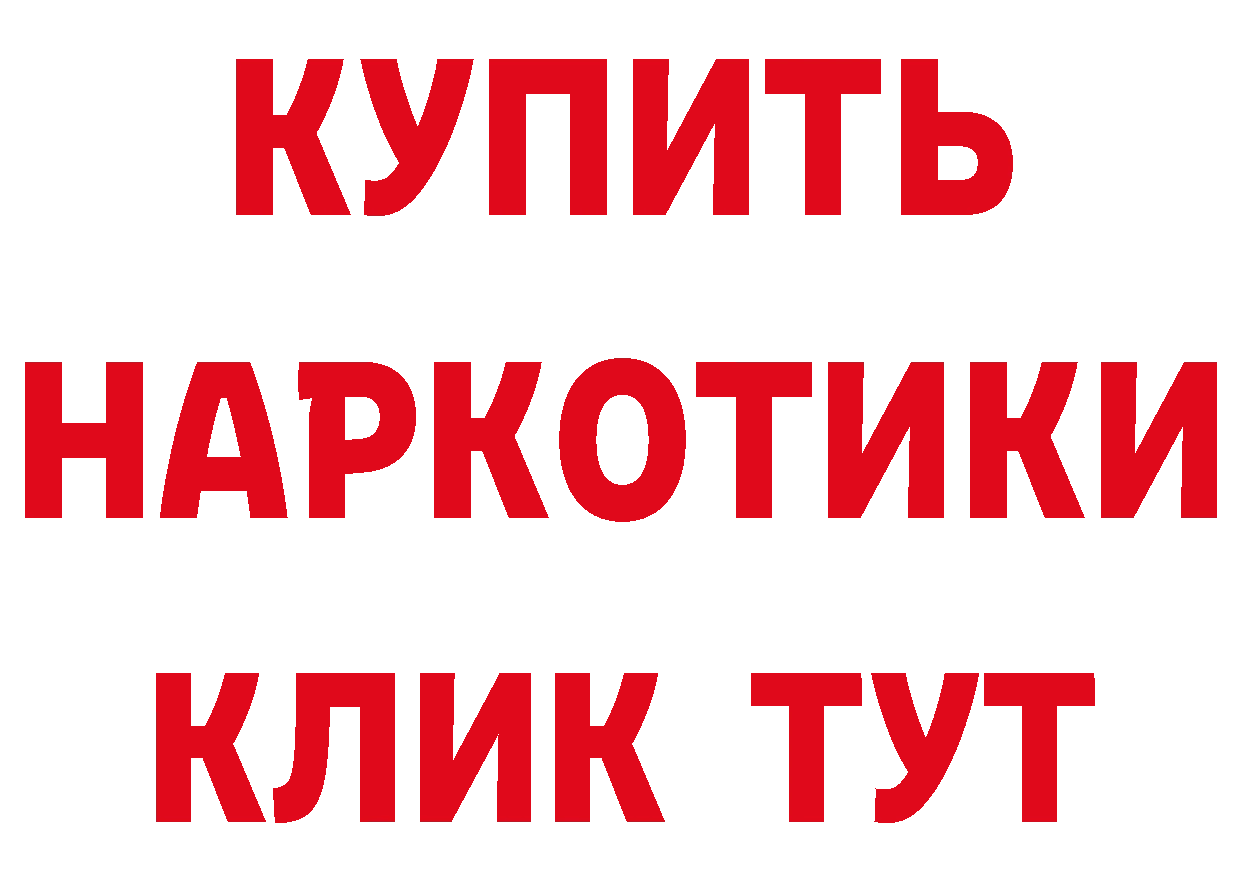 КУПИТЬ
НАРКОТИКИ
КЛИК ТУТ